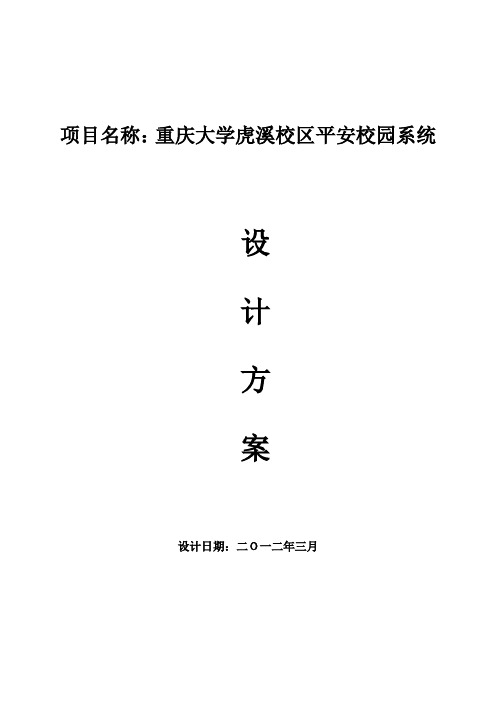 项目名称：重庆大学虎溪校区平安校园系统

设

计

方

案

设计日期：二〇一二年三月